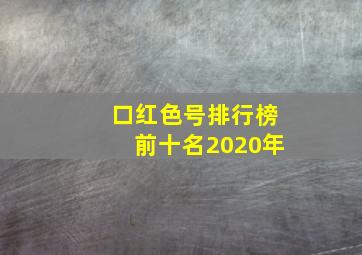 口红色号排行榜
前十名2020年